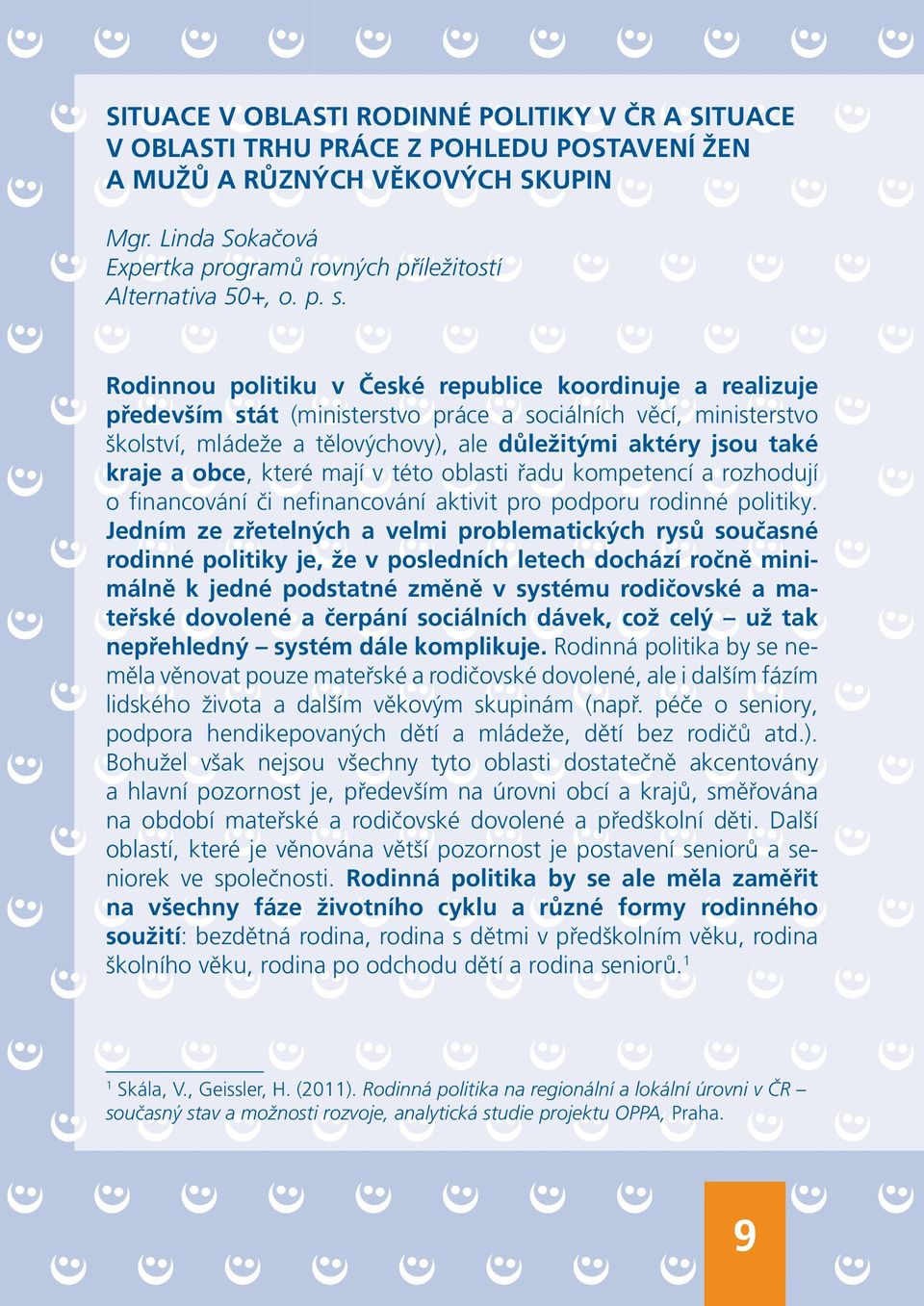 SITUACE V OBLASTI RODINNÉ POLITIKY V ČR A SITUACE V OBLASTI TRHU PRÁCE Z POHLEDU POSTAVENÍ ŽEN A MUŽŮ A RŮZNÝCH VĚKOVÝCH SKUPIN

Mgr. Linda Sokačová
Expertka programů rovných příležitostí
Alternativa 50+, o. p. s.

Rodinnou politiku v České republice koordinuje a realizuje především stát (ministerstvo práce a sociálních věcí, ministerstvo školství, mládeže a tělovýchovy), ale důležitými aktéry jsou také kraje a obce, které mají v této oblasti řadu kompetencí a rozhodují o financování či nefinancování aktivit pro podporu rodinné politiky. Jedním ze zřetelných a velmi problematických rysů současné rodinné politiky je, že v posledních letech dochází ročně minimálně k jedné podstatné změně v systému rodičovské a mateřské dovolené a čerpání sociálních dávek, což celý – už tak nepřehledný – systém dále komplikuje. Rodinná politika by se neměla věnovat pouze mateřské a rodičovské dovolené, ale i dalším fázím lidského života a dalším věkovým skupinám (např. péče o seniory, podpora hendikepovaných dětí a mládeže, dětí bez rodičů atd.). Bohužel však nejsou všechny tyto oblasti dostatečně akcentovány a hlavní pozornost je, především na úrovni obcí a krajů, směřována na období mateřské a rodičovské dovolené a předškolní děti. Další oblastí, které je věnována větší pozornost je postavení seniorů a seniorek ve společnosti. Rodinná politika by se ale měla zaměřit na všechny fáze životního cyklu a různé formy rodinného soužití: bezdětná rodina, rodina s dětmi v předškolním věku, rodina školního věku, rodina po odchodu dětí a rodina seniorů.$^1$

$^1$ Skála, V., Geissler, H. (2011). Rodinná politika na regionální a lokální úrovni v ČR – současný stav a možnosti rozvoje, analytická studie projektu OPPA, Praha.

9